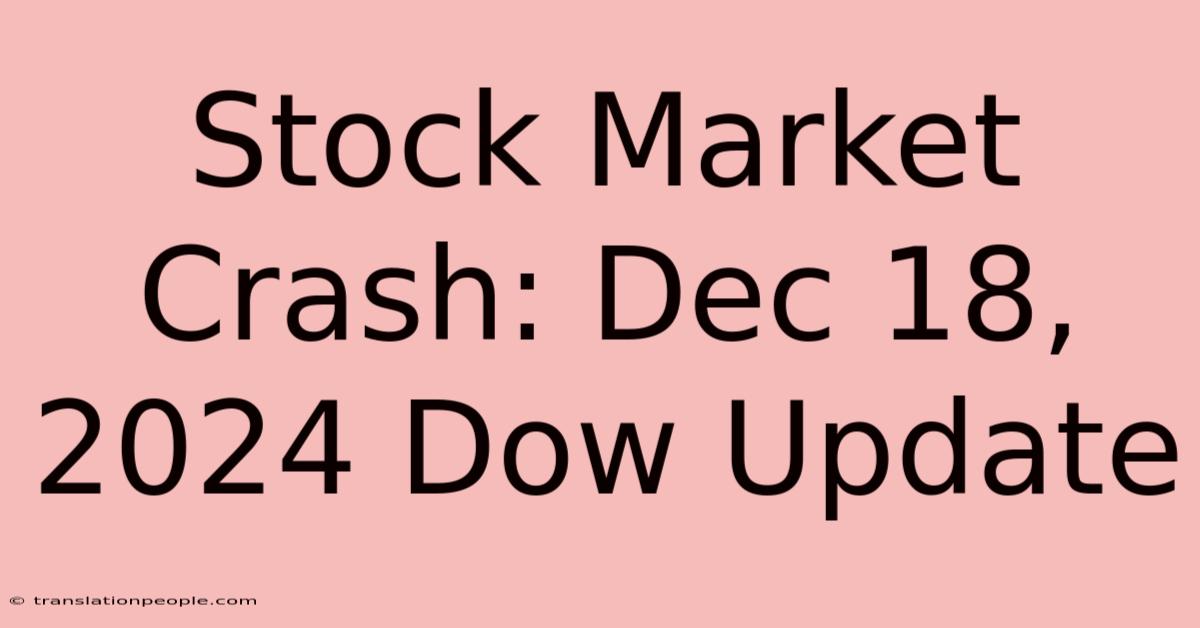 Stock Market Crash: Dec 18, 2024 Dow Update

© translationpeople.com